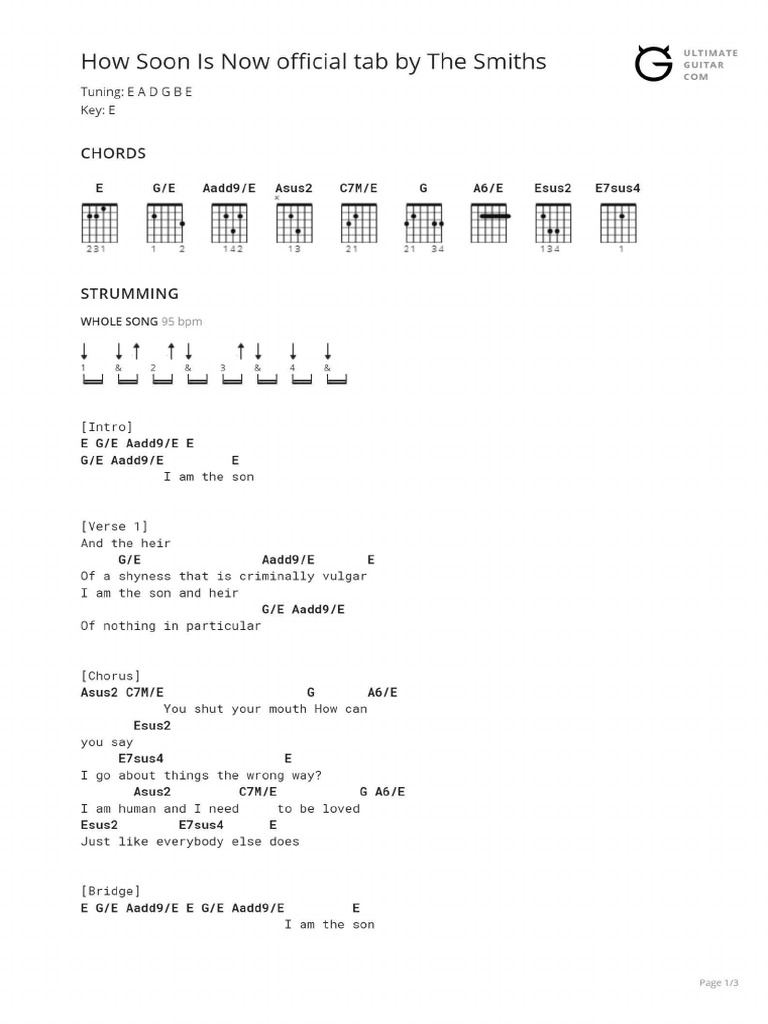 How Soon Is Now official tab by The Smiths

ULTIMATE GUITAR COM

Tuning: E A D G B E
Key: E

CHORDS

E G/E Aadd9/E Asus2 C7M/E G A6/E Esus2 E7sus4

231 1 2 142 13 21 21 34 134 1

STRUMMING

WHOLE SONG 95 bpm

1 & 2 & 3 & 4 &

[Intro]
E G/E Aadd9/E E
G/E Aadd9/E E
I am the son

[Verse 1]
And the heir
G/E Aadd9/E E
Of a shyness that is criminally vulgar
I am the son and heir
G/E Aadd9/E
Of nothing in particular

[Chorus]
Asus2 C7M/E G A6/E
You shut your mouth How can
Esus2
you say
E7sus4 E
I go about things the wrong way?
Asus2 C7M/E G A6/E
I am human and I need to be loved
Esus2 E7sus4 E
Just like everybody else does

[Bridge]
E G/E Aadd9/E E G/E Aadd9/E E
I am the son

Page 1/3